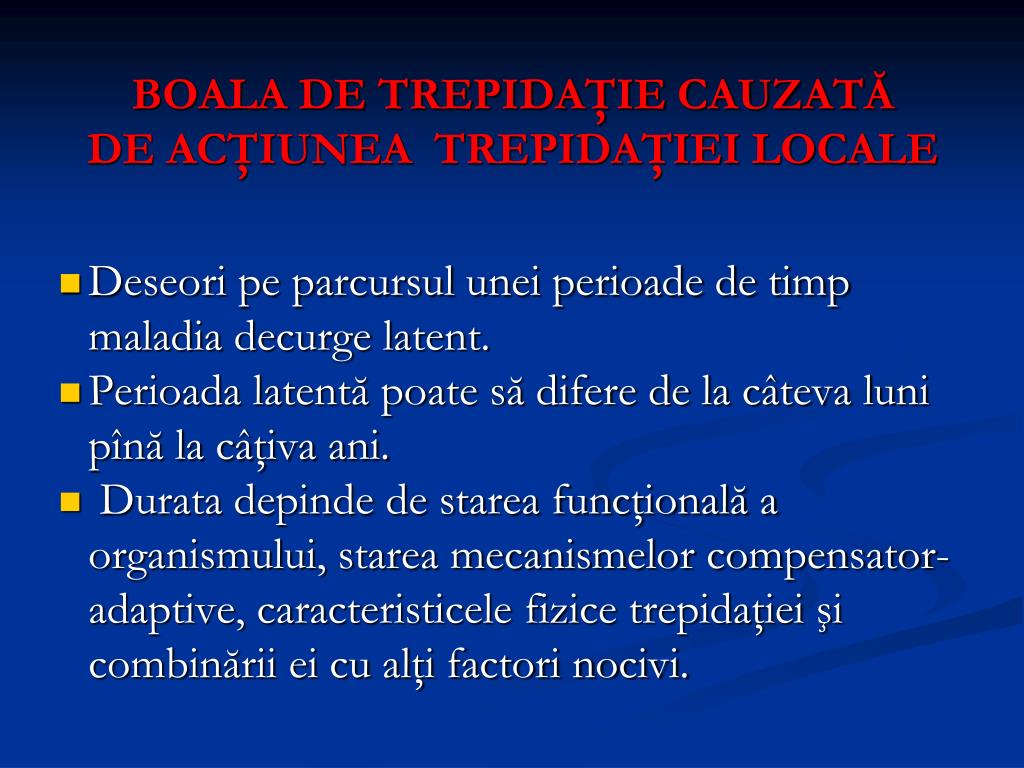 BOALA DE TREPIDAȚIE CAUZATĂ
DE ACȚIUNEA  TREPIDAȚIEI LOCALE

Deseori pe parcursul unei perioade de timp maladia decurge latent.
Perioada latentă poate să difere de la câteva luni pînă la câțiva ani.
Durata depinde de starea funcțională a organismului, starea mecanismelor compensator-adaptive, caracteristicele fizice trepidației şi combinării ei cu alți factori nocivi.